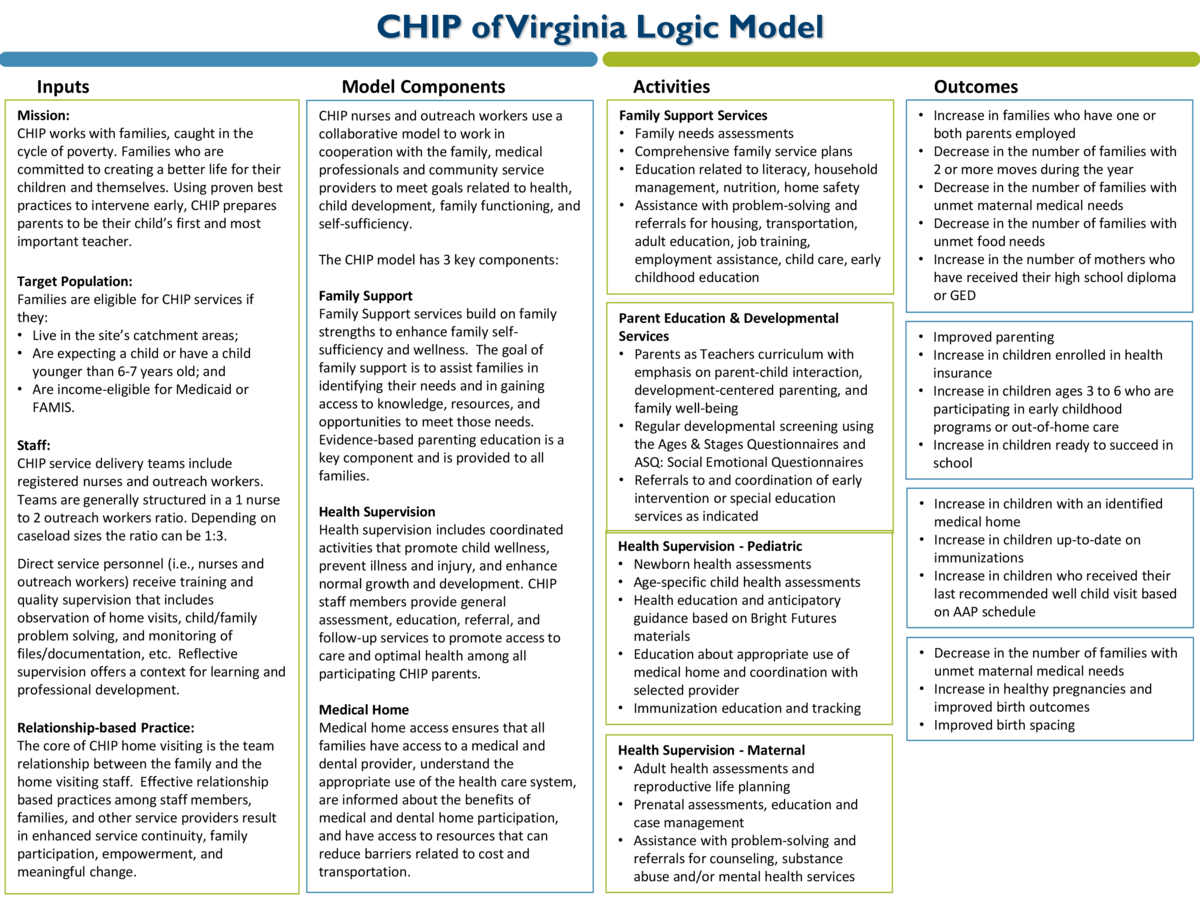 CHIP of Virginia Logic Model

Inputs

Mission:
CHIP works with families, caught in the cycle of poverty. Families who are committed to creating a better life for their children and themselves. Using proven best practices to intervene early, CHIP prepares parents to be their child's first and most important teacher.

Target Population:
Families are eligible for CHIP services if they:
• Live in the site's catchment areas;
• Are expecting a child or have a child younger than 6-7 years old; and
• Are income-eligible for Medicaid or FAMIS.

Staff:
CHIP service delivery teams include registered nurses and outreach workers. Teams are generally structured in a 1 nurse to 2 outreach workers ratio. Depending on caseload sizes the ratio can be 1:3.

Direct service personnel (i.e., nurses and outreach workers) receive training and quality supervision that includes observation of home visits, child/family problem solving, and monitoring of files/documentation, etc. Reflective supervision offers a context for learning and professional development.

Relationship-based Practice:
The core of CHIP home visiting is the team relationship between the family and the home visiting staff. Effective relationship based practices among staff members, families, and other service providers result in enhanced service continuity, family participation, empowerment, and meaningful change.

Model Components

CHIP nurses and outreach workers use a collaborative model to work in cooperation with the family, medical professionals and community service providers to meet goals related to health, child development, family functioning, and self-sufficiency.

The CHIP model has 3 key components:

Family Support
Family Support services build on family strengths to enhance family self-sufficiency and wellness. The goal of family support is to assist families in identifying their needs and in gaining access to knowledge, resources, and opportunities to meet those needs. Evidence-based parenting education is a key component and is provided to all families.

Health Supervision
Health supervision includes coordinated activities that promote child wellness, prevent illness and injury, and enhance normal growth and development. CHIP staff members provide general assessment, education, referral, and follow-up services to promote access to care and optimal health among all participating CHIP parents.

Medical Home
Medical home access ensures that all families have access to a medical and dental provider, understand the appropriate use of the health care system, are informed about the benefits of medical and dental home participation, and have access to resources that can reduce barriers related to cost and transportation.

Activities

Family Support Services
• Family needs assessments
• Comprehensive family service plans
• Education related to literacy, household management, nutrition, home safety
• Assistance with problem-solving and referrals for housing, transportation, adult education, job training, employment assistance, child care, early childhood education

Parent Education & Developmental Services
• Parents as Teachers curriculum with emphasis on parent-child interaction, development-centered parenting, and family well-being
• Regular developmental screening using the Ages & Stages Questionnaires and ASQ: Social Emotional Questionnaires
• Referrals to and coordination of early intervention or special education services as indicated

Health Supervision - Pediatric
• Newborn health assessments
• Age-specific child health assessments
• Health education and anticipatory guidance based on Bright Futures materials
• Education about appropriate use of medical home and coordination with selected provider
• Immunization education and tracking

Health Supervision - Maternal
• Adult health assessments and reproductive life planning
• Prenatal assessments, education and case management
• Assistance with problem-solving and referrals for counseling, substance abuse and/or mental health services

Outcomes

• Increase in families who have one or both parents employed
• Decrease in the number of families with 2 or more moves during the year
• Decrease in the number of families with unmet maternal medical needs
• Decrease in the number of families with unmet food needs
• Increase in the number of mothers who have received their high school diploma or GED

• Improved parenting
• Increase in children enrolled in health insurance
• Increase in children ages 3 to 6 who are participating in early childhood programs or out-of-home care
• Increase in children ready to succeed in school

• Increase in children with an identified medical home
• Increase in children up-to-date on immunizations
• Increase in children who received their last recommended well child visit based on AAP schedule

• Decrease in the number of families with unmet maternal medical needs
• Increase in healthy pregnancies and improved birth outcomes
• Improved birth spacing